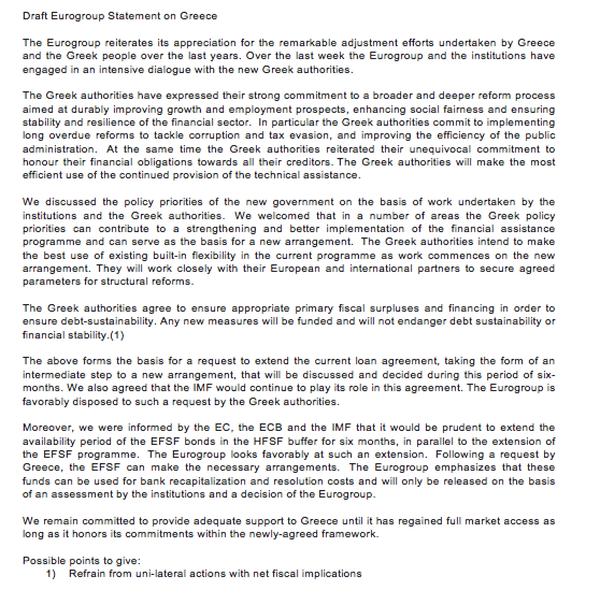 Draft Eurogroup Statement on Greece

The Eurogroup reiterates its appreciation for the remarkable adjustment efforts undertaken by Greece and the Greek people over the last years. Over the last week the Eurogroup and the institutions have engaged in an intensive dialogue with the new Greek authorities.

The Greek authorities have expressed their strong commitment to a broader and deeper reform process aimed at durably improving growth and employment prospects, enhancing social fairness and ensuring stability and resilience of the financial sector. In particular the Greek authorities commit to implementing long overdue reforms to tackle corruption and tax evasion, and improving the efficiency of the public administration. At the same time the Greek authorities reiterated their unequivocal commitment to honour their financial obligations towards all their creditors. The Greek authorities will make the most efficient use of the continued provision of the technical assistance.

We discussed the policy priorities of the new government on the basis of work undertaken by the institutions and the Greek authorities. We welcomed that in a number of areas the Greek policy priorities can contribute to a strengthening and better implementation of the financial assistance programme and can serve as the basis for a new arrangement. The Greek authorities intend to make the best use of existing built-in flexibility in the current programme as work commences on the new arrangement. They will work closely with their European and international partners to secure agreed parameters for structural reforms.

The Greek authorities agree to ensure appropriate primary fiscal surpluses and financing in order to ensure debt-sustainability. Any new measures will be funded and will not endanger debt sustainability or financial stability.(1)

The above forms the basis for a request to extend the current loan agreement, taking the form of an intermediate step to a new arrangement, that will be discussed and decided during this period of six-months. We also agreed that the IMF would continue to play its role in this agreement. The Eurogroup is favorably disposed to such a request by the Greek authorities.

Moreover, we were informed by the EC, the ECB and the IMF that it would be prudent to extend the availability period of the EFSF bonds in the HFSF buffer for six months, in parallel to the extension of the EFSF programme. The Eurogroup looks favorably at such an extension. Following a request by Greece, the EFSF can make the necessary arrangements. The Eurogroup emphasizes that these funds can be used for bank recapitalization and resolution costs and will only be released on the basis of an assessment by the institutions and a decision of the Eurogroup.

We remain committed to provide adequate support to Greece until it has regained full market access as long as it honors its commitments within the newly-agreed framework.

Possible points to give:
1) Refrain from uni-lateral actions with net fiscal implications